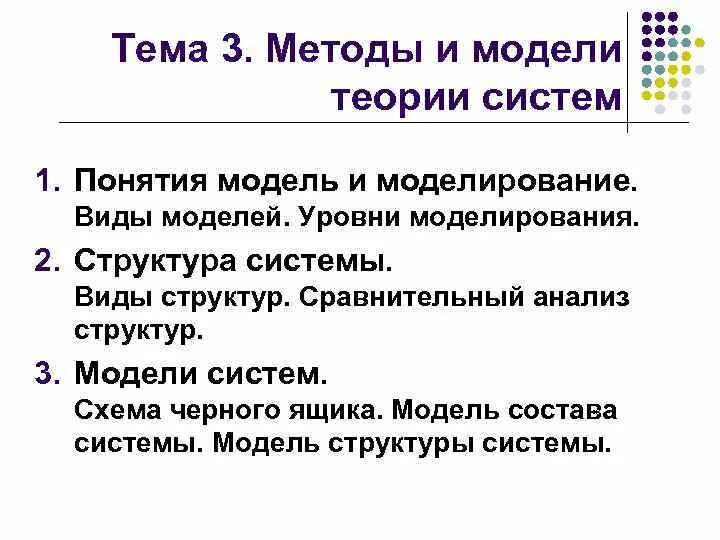 Тема 3. Методы и модели теории систем

1. Понятия модель и моделирование. Виды моделей. Уровни моделирования.

2. Структура системы. Виды структур. Сравнительный анализ структур.

3. Модели систем. Схема черного ящика. Модель состава системы. Модель структуры системы.